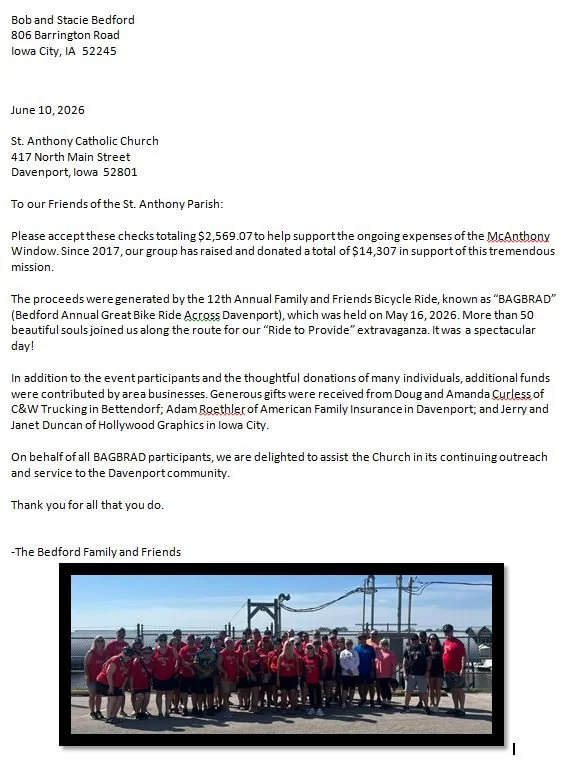 Bob and Stacie Bedford
806 Barrington Road
Iowa City, IA 52245

June 10, 2026

St. Anthony Catholic Church
417 North Main Street
Davenport, Iowa 52801

To our Friends of the St. Anthony Parish:

Please accept these checks totaling $2,569.07 to help support the ongoing expenses of the McAnthony Window. Since 2017, our group has raised and donated a total of $14,307 in support of this tremendous mission.

The proceeds were generated by the 12th Annual Family and Friends Bicycle Ride, known as "BAGBRAD" (Bedford Annual Great Bike Ride Across Davenport), which was held on May 16, 2026. More than 50 beautiful souls joined us along the route for our "Ride to Provide" extravaganza. It was a spectacular day!

In addition to the event participants and the thoughtful donations of many individuals, additional funds were contributed by area businesses. Generous gifts were received from Doug and Amanda Curless of C&W Trucking in Bettendorf; Adam Roethler of American Family Insurance in Davenport; and Jerry and Janet Duncan of Hollywood Graphics in Iowa City.

On behalf of all BAGBRAD participants, we are delighted to assist the Church in its continuing outreach and service to the Davenport community.

Thank you for all that you do.

-The Bedford Family and Friends